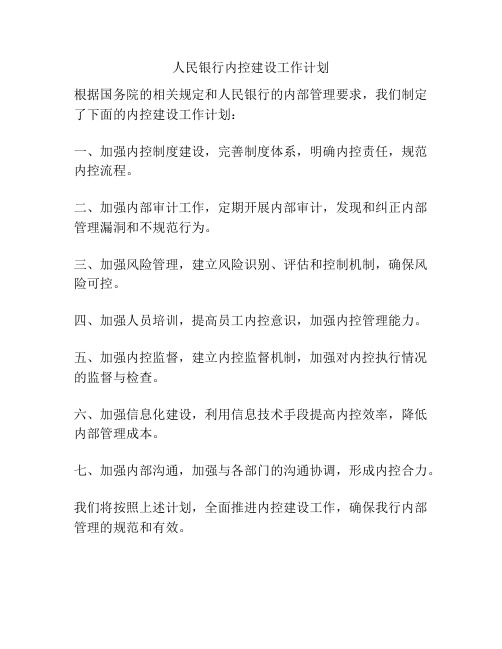 人民银行内控建设工作计划

根据国务院的相关规定和人民银行的内部管理要求，我们制定了下面的内控建设工作计划：

一、加强内控制度建设，完善制度体系，明确内控责任，规范内控流程。

二、加强内部审计工作，定期开展内部审计，发现和纠正内部管理漏洞和不规范行为。

三、加强风险管理，建立风险识别、评估和控制机制，确保风险可控。

四、加强人员培训，提高员工内控意识，加强内控管理能力。

五、加强内控监督，建立内控监督机制，加强对内控执行情况的监督与检查。

六、加强信息化建设，利用信息技术手段提高内控效率，降低内部管理成本。

七、加强内部沟通，加强与各部门的沟通协调，形成内控合力。

我们将按照上述计划，全面推进内控建设工作，确保我行内部管理的规范和有效。